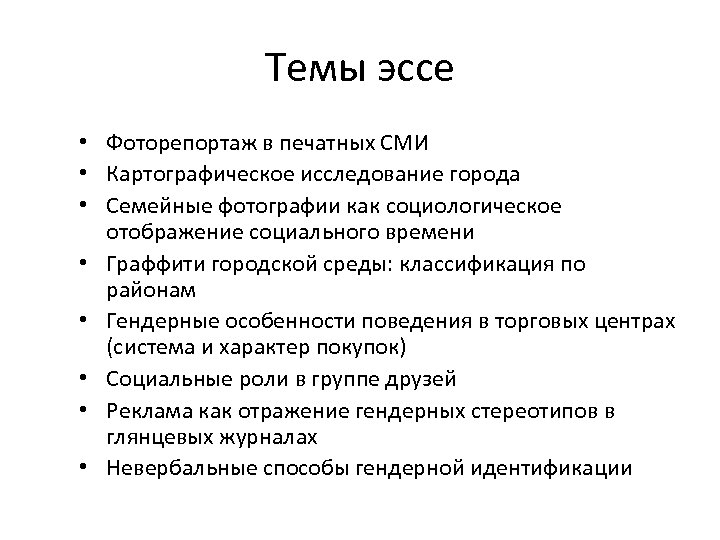 Темы эссе

• Фоторепортаж в печатных СМИ
• Картографическое исследование города
• Семейные фотографии как социологическое отображение социального времени
• Граффити городской среды: классификация по районам
• Гендерные особенности поведения в торговых центрах (система и характер покупок)
• Социальные роли в группе друзей
• Реклама как отражение гендерных стереотипов в глянцевых журналах
• Невербальные способы гендерной идентификации